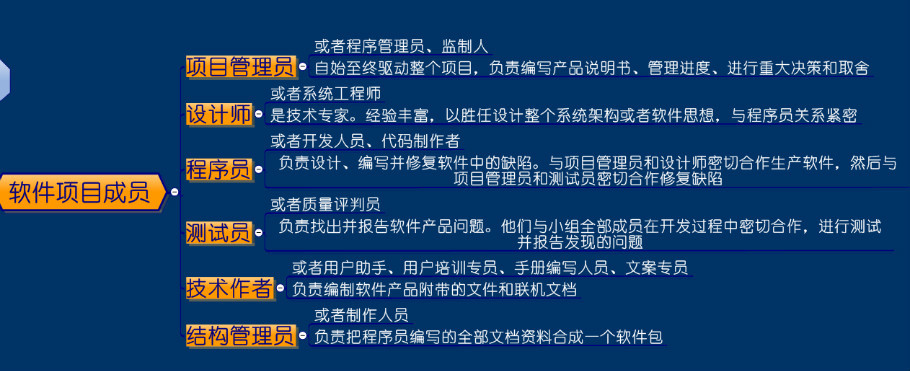 软件项目成员

项目管理员
或者程序管理员、监制人
自始至终驱动整个项目，负责编写产品说明书、管理进度、进行重大决策和取舍

设计师
或者系统工程师
是技术专家。经验丰富，以胜任设计整个系统架构或者软件思想，与程序员关系紧密

程序员
或者开发人员、代码制作者
负责设计、编写并修复软件中的缺陷。与项目管理员和设计师密切合作生产软件，然后与项目管理员和测试员密切合作修复缺陷

测试员
或者质量评判员
负责找出并报告软件产品问题。他们与小组全部成员在开发过程中密切合作，进行测试并报告发现的问题

技术作者
或者用户助手、用户培训专员、手册编写人员、文案专员
负责编制软件产品附带的文件和联机文档

结构管理员
或者制作人员
负责把程序员编写的全部文档资料合成一个软件包